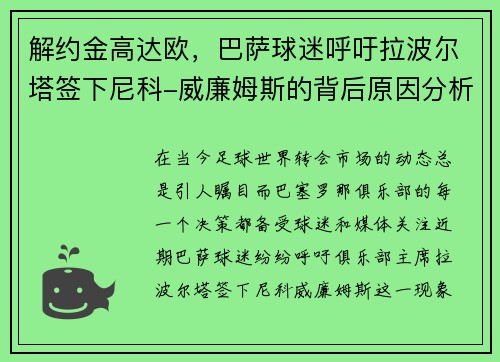 解约金高达欧，巴萨球迷呼吁拉波尔塔签下尼科-威廉姆斯的背后原因分析

在当今足球世界转会市场的动态总是引人瞩目而巴塞罗那俱乐部的每一个决策都备受球迷和媒体关注近期巴萨球迷纷纷呼吁俱乐部主席拉波尔塔签下尼科威廉姆斯这一现象